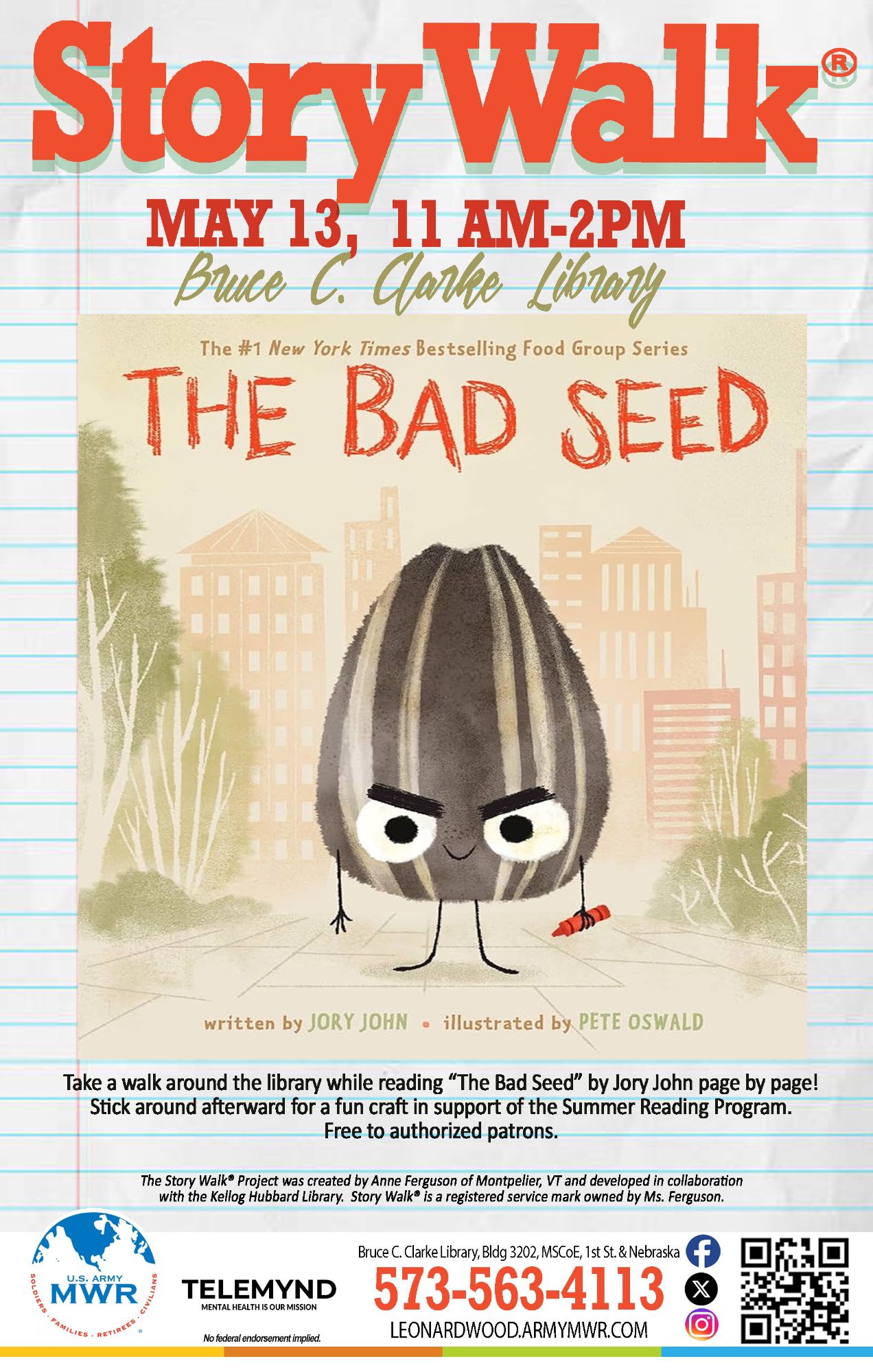 StoryWalk®

MAY 13, 11 AM-2PM

Bruce C. Clarke Library

The #1 New York Times Bestselling Food Group Series

THE BAD SEED

written by JORY JOHN • illustrated by PETE OSWALD

Take a walk around the library while reading "The Bad Seed" by Jory John page by page! Stick around afterward for a fun craft in support of the Summer Reading Program. Free to authorized patrons.

The Story Walk® Project was created by Anne Ferguson of Montpelier, VT and developed in collaboration with the Kellog Hubbard Library. Story Walk® is a registered service mark owned by Ms. Ferguson.

U.S. ARMY
MWR
SOLDIERS · FAMILIES · RETIREES · CIVILIANS

TELEMYND
MENTAL HEALTH IS OUR MISSION

No federal endorsement implied.

Bruce C. Clarke Library, Bldg 3202, MSCoE, 1st St. & Nebraska

573-563-4113

LEONARDWOOD.ARMYMWR.COM